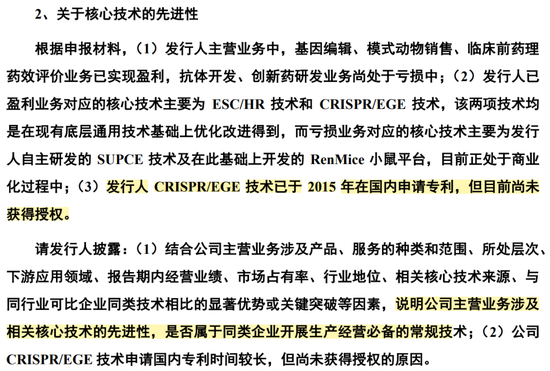 2、关于核心技术的先进性

根据申报材料，（1）发行人主营业务中，基因编辑、模式动物销售、临床前药理药效评价业务已实现盈利，抗体开发、创新药研发业务尚处于亏损中；（2）发行人已盈利业务对应的核心技术主要为 ESC/HR 技术和 CRISPR/EGE 技术，该两项技术均是在现有底层通用技术基础上优化改进得到，而亏损业务对应的核心技术主要为发行人自主研发的 SUPCE 技术及在此基础上开发的 RenMice 小鼠平台，目前正处于商业化过程中；（3）发行人 CRISPR/EGE 技术已于 2015 年在国内申请专利，但目前尚未获得授权。

请发行人披露：（1）结合公司主营业务涉及产品、服务的种类和范围、所处层次、下游应用领域、报告期内经营业绩、市场占有率、行业地位、相关核心技术来源、与同行业可比企业同类技术相比的显著优势或关键突破等因素，说明公司主营业务涉及相关核心技术的先进性，是否属于同类企业开展生产经营必备的常规技术；（2）公司 CRISPR/EGE 技术申请国内专利时间较长，但尚未获得授权的原因。